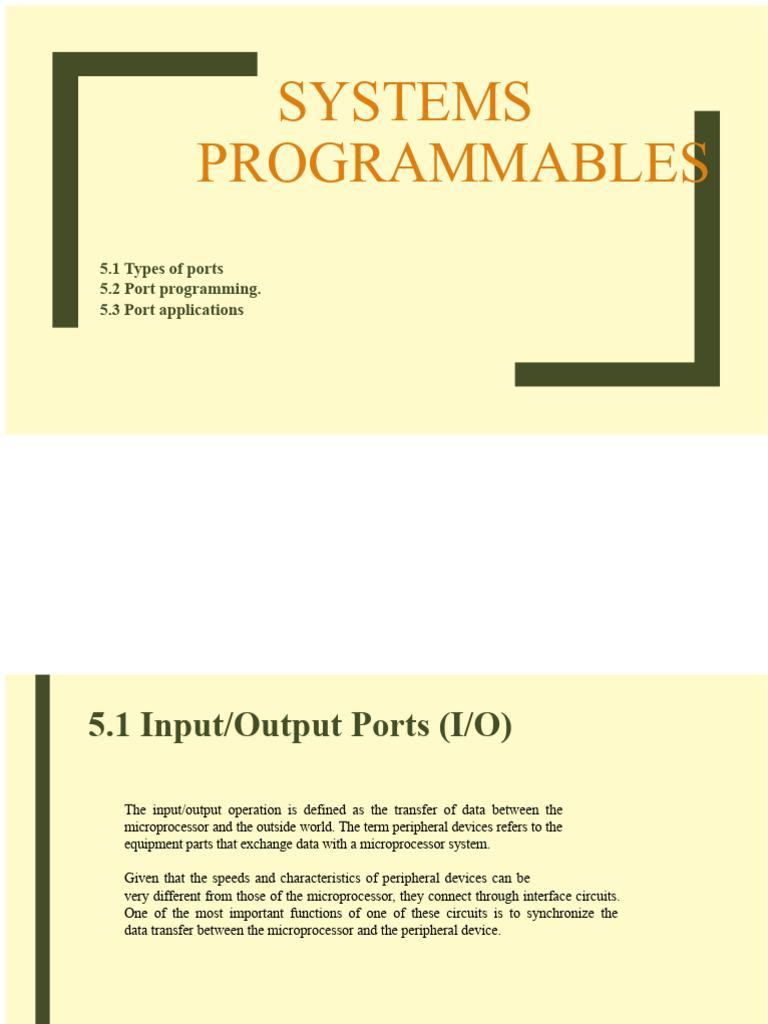 SYSTEMS PROGRAMMABLES

5.1 Types of ports
5.2 Port programming.
5.3 Port applications

5.1 Input/Output Ports (I/O)

The input/output operation is defined as the transfer of data between the microprocessor and the outside world. The term peripheral devices refers to the equipment parts that exchange data with a microprocessor system.

Given that the speeds and characteristics of peripheral devices can be very different from those of the microprocessor, they connect through interface circuits. One of the most important functions of one of these circuits is to synchronize the data transfer between the microprocessor and the peripheral device.